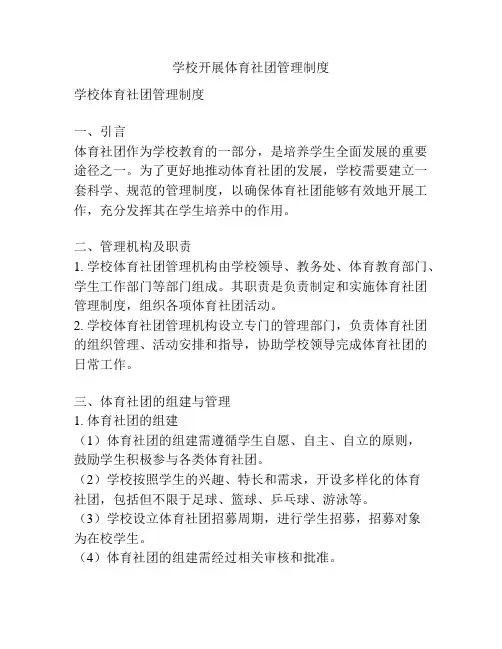 学校开展体育社团管理制度

学校体育社团管理制度

一、引言
体育社团作为学校教育的一部分，是培养学生全面发展的重要途径之一。为了更好地推动体育社团的发展，学校需要建立一套科学、规范的管理制度，以确保体育社团能够有效地开展工作，充分发挥其在学生培养中的作用。

二、管理机构及职责
1. 学校体育社团管理机构由学校领导、教务处、体育教育部门、学生工作部门等部门组成。其职责是负责制定和实施体育社团管理制度，组织各项体育社团活动。
2. 学校体育社团管理机构设立专门的管理部门，负责体育社团的组织管理、活动安排和指导，协助学校领导完成体育社团的日常工作。

三、体育社团的组建与管理
1. 体育社团的组建
（1）体育社团的组建需遵循学生自愿、自主、自立的原则，鼓励学生积极参与各类体育社团。
（2）学校按照学生的兴趣、特长和需求，开设多样化的体育社团，包括但不限于足球、篮球、乒乓球、游泳等。
（3）学校设立体育社团招募周期，进行学生招募，招募对象为在校学生。
（4）体育社团的组建需经过相关审核和批准。